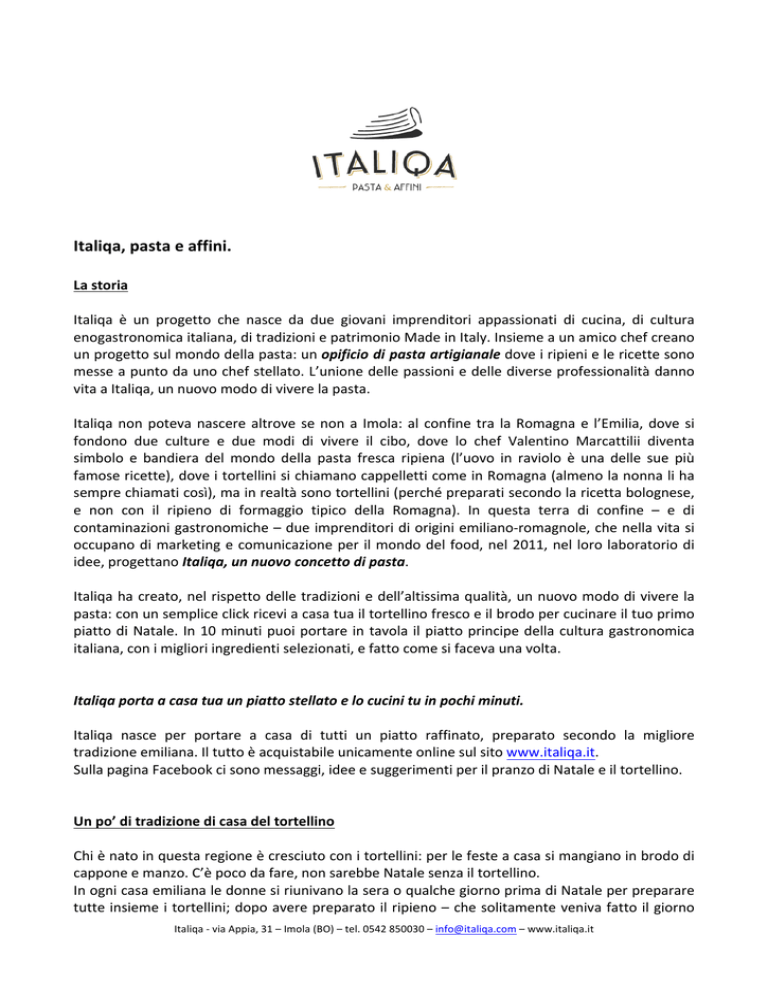 ITALIQA
PASTA & AFFINI

Italiqa, pasta e affini.

La storia

Italiqa è un progetto che nasce da due giovani imprenditori appassionati di cucina, di cultura enogastronomica italiana, di tradizioni e patrimonio Made in Italy. Insieme a un amico chef creano un progetto sul mondo della pasta: un opificio di pasta artigianale dove i ripieni e le ricette sono messe a punto da uno chef stellato. L'unione delle passioni e delle diverse professionalità danno vita a Italiqa, un nuovo modo di vivere la pasta.

Italiqa non poteva nascere altrove se non a Imola: al confine tra la Romagna e l'Emilia, dove si fondono due culture e due modi di vivere il cibo, dove lo chef Valentino Marcattilii diventa simbolo e bandiera del mondo della pasta fresca ripiena (l'uovo in raviolo è una delle sue più famose ricette), dove i tortellini si chiamano cappelletti come in Romagna (almeno la nonna li ha sempre chiamati così), ma in realtà sono tortellini (perché preparati secondo la ricetta bolognese, e non con il ripieno di formaggio tipico della Romagna). In questa terra di confine – e di contaminazioni gastronomiche – due imprenditori di origini emiliano-romagnole, che nella vita si occupano di marketing e comunicazione per il mondo del food, nel 2011, nel loro laboratorio di idee, progettano Italiqa, un nuovo concetto di pasta.

Italiqa ha creato, nel rispetto delle tradizioni e dell'altissima qualità, un nuovo modo di vivere la pasta: con un semplice click ricevi a casa tua il tortellino fresco e il brodo per cucinare il tuo primo piatto di Natale. In 10 minuti puoi portare in tavola il piatto principe della cultura gastronomica italiana, con i migliori ingredienti selezionati, e fatto come si faceva una volta.

Italiqa porta a casa tua un piatto stellato e lo cucini tu in pochi minuti.

Italiqa nasce per portare a casa di tutti un piatto raffinato, preparato secondo la migliore tradizione emiliana. Il tutto è acquistabile unicamente online sul sito www.italiqa.it.
Sulla pagina Facebook ci sono messaggi, idee e suggerimenti per il pranzo di Natale e il tortellino.

Un po' di tradizione di casa del tortellino

Chi è nato in questa regione è cresciuto con i tortellini: per le feste a casa si mangiano in brodo di cappone e manzo. C'è poco da fare, non sarebbe Natale senza il tortellino.
In ogni casa emiliana le donne si riunivano la sera o qualche giorno prima di Natale per preparare tutte insieme i tortellini; dopo avere preparato il ripieno – che solitamente veniva fatto il giorno

Italiqa - via Appia, 31 – Imola (BO) – tel. 0542 850030 – info@italiqa.com – www.italiqa.it